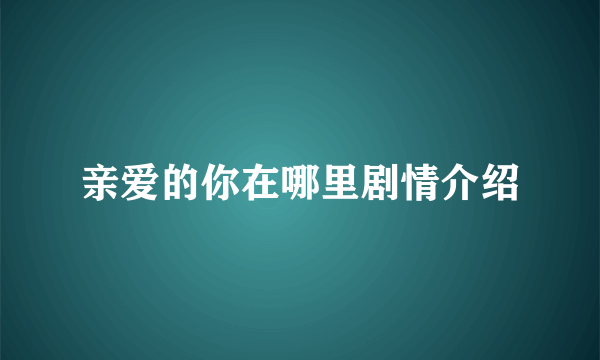 亲爱的你在哪里剧情介绍